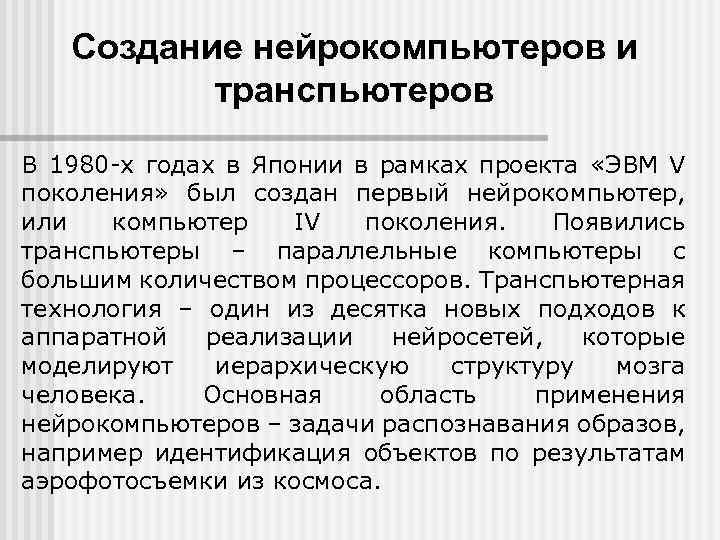 Создание нейрокомпьютеров и транспьютеров

В 1980-х годах в Японии в рамках проекта «ЭВМ V поколения» был создан первый нейрокомпьютер, или компьютер IV поколения. Появились транспьютеры – параллельные компьютеры с большим количеством процессоров. Транспьютерная технология – один из десятка новых подходов к аппаратной реализации нейросетей, которые моделируют иерархическую структуру мозга человека. Основная область применения нейрокомпьютеров – задачи распознавания образов, например идентификация объектов по результатам аэрофотосъемки из космоса.